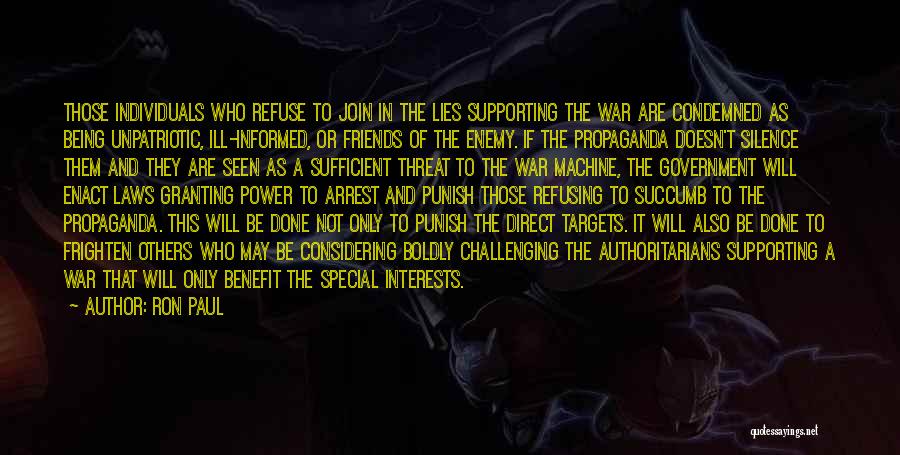 THOSE INDIVIDUALS WHO REFUSE TO JOIN IN THE LIES SUPPORTING THE WAR ARE CONDEMNED AS BEING UNPATRIOTIC, ILL-INFORMED, OR FRIENDS OF THE ENEMY. IF THE PROPAGANDA DOESN'T SILENCE THEM AND THEY ARE SEEN AS A SUFFICIENT THREAT TO THE WAR MACHINE, THE GOVERNMENT WILL ENACT LAWS GRANTING POWER TO ARREST AND PUNISH THOSE REFUSING TO SUCCUMB TO THE PROPAGANDA. THIS WILL BE DONE NOT ONLY TO PUNISH THE DIRECT TARGETS. IT WILL ALSO BE DONE TO FRIGHTEN OTHERS WHO MAY BE CONSIDERING BOLDLY CHALLENGING THE AUTHORITARIANS SUPPORTING A WAR THAT WILL ONLY BENEFIT THE SPECIAL INTERESTS.

— AUTHOR: RON PAUL

quotessayings.net